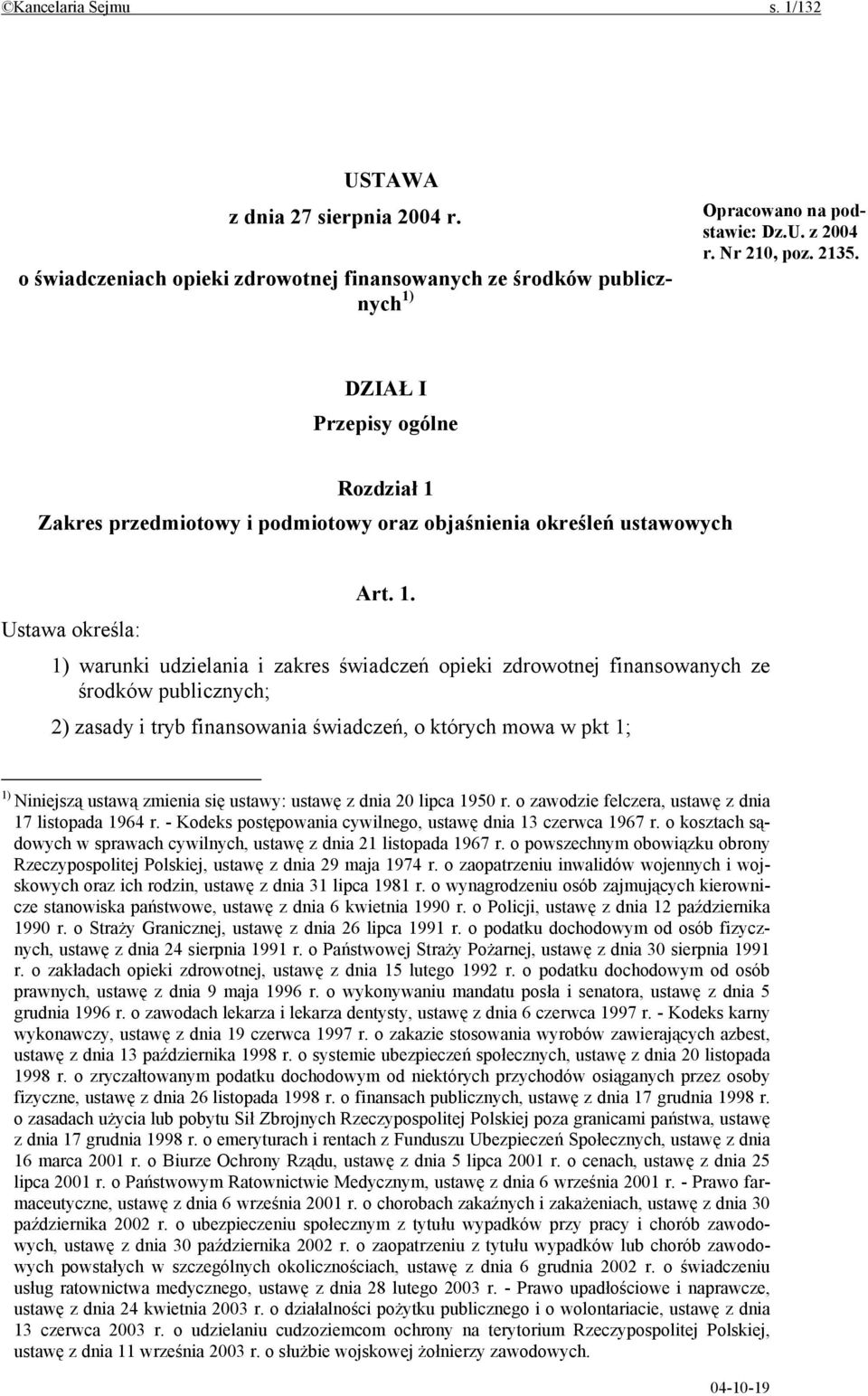 ©Kancelaria Sejmu s. 1/132

USTAWA
z dnia 27 sierpnia 2004 r.
o świadczeniach opieki zdrowotnej finansowanych ze środków publicznych $^{1)}$

Opracowano na podstawie: Dz.U. z 2004 r. Nr 210, poz. 2135.

DZIAŁ I
Przepisy ogólne

Rozdział 1
Zakres przedmiotowy i podmiotowy oraz objaśnienia określeń ustawowych

Art. 1.
Ustawa określa:

1) warunki udzielania i zakres świadczeń opieki zdrowotnej finansowanych ze środków publicznych;

2) zasady i tryb finansowania świadczeń, o których mowa w pkt 1;

$^{1)}$ Niniejszą ustawą zmienia się ustawy: ustawę z dnia 20 lipca 1950 r. o zawodzie felczera, ustawę z dnia 17 listopada 1964 r. - Kodeks postępowania cywilnego, ustawę dnia 13 czerwca 1967 r. o kosztach sądowych w sprawach cywilnych, ustawę z dnia 21 listopada 1967 r. o powszechnym obowiązku obrony Rzeczypospolitej Polskiej, ustawę z dnia 29 maja 1974 r. o zaopatrzeniu inwalidów wojennych i wojskowych oraz ich rodzin, ustawę z dnia 31 lipca 1981 r. o wynagrodzeniu osób zajmujących kierownicze stanowiska państwowe, ustawę z dnia 6 kwietnia 1990 r. o Policji, ustawę z dnia 12 października 1990 r. o Straży Granicznej, ustawę z dnia 26 lipca 1991 r. o podatku dochodowym od osób fizycznych, ustawę z dnia 24 sierpnia 1991 r. o Państwowej Straży Pożarnej, ustawę z dnia 30 sierpnia 1991 r. o zakładach opieki zdrowotnej, ustawę z dnia 15 lutego 1992 r. o podatku dochodowym od osób prawnych, ustawę z dnia 9 maja 1996 r. o wykonywaniu mandatu posła i senatora, ustawę z dnia 5 grudnia 1996 r. o zawodach lekarza i lekarza dentysty, ustawę z dnia 6 czerwca 1997 r. - Kodeks karny wykonawczy, ustawę z dnia 19 czerwca 1997 r. o zakazie stosowania wyrobów zawierających azbest, ustawę z dnia 13 października 1998 r. o systemie ubezpieczeń społecznych, ustawę z dnia 20 listopada 1998 r. o zryczałtowanym podatku dochodowym od niektórych przychodów osiąganych przez osoby fizyczne, ustawę z dnia 26 listopada 1998 r. o finansach publicznych, ustawę z dnia 17 grudnia 1998 r. o zasadach użycia lub pobytu Sił Zbrojnych Rzeczypospolitej Polskiej poza granicami państwa, ustawę z dnia 17 grudnia 1998 r. o emeryturach i rentach z Funduszu Ubezpieczeń Społecznych, ustawę z dnia 16 marca 2001 r. o Biurze Ochrony Rządu, ustawę z dnia 5 lipca 2001 r. o cenach, ustawę z dnia 25 lipca 2001 r. o Państwowym Ratownictwie Medycznym, ustawę z dnia 6 września 2001 r. - Prawo farmaceutyczne, ustawę z dnia 6 września 2001 r. o chorobach zakaźnych i zakażeniach, ustawę z dnia 30 października 2002 r. o ubezpieczeniu społecznym z tytułu wypadków przy pracy i chorób zawodowych, ustawę z dnia 30 października 2002 r. o zaopatrzeniu z tytułu wypadków lub chorób zawodowych powstałych w szczególnych okolicznościach, ustawę z dnia 6 grudnia 2002 r. o świadczeniu usług ratownictwa medycznego, ustawę z dnia 28 lutego 2003 r. - Prawo upadłościowe i naprawcze, ustawę z dnia 24 kwietnia 2003 r. o działalności pożytku publicznego i o wolontariacie, ustawę z dnia 13 czerwca 2003 r. o udzielaniu cudzoziemcom ochrony na terytorium Rzeczypospolitej Polskiej, ustawę z dnia 11 września 2003 r. o służbie wojskowej żołnierzy zawodowych.

04-10-19